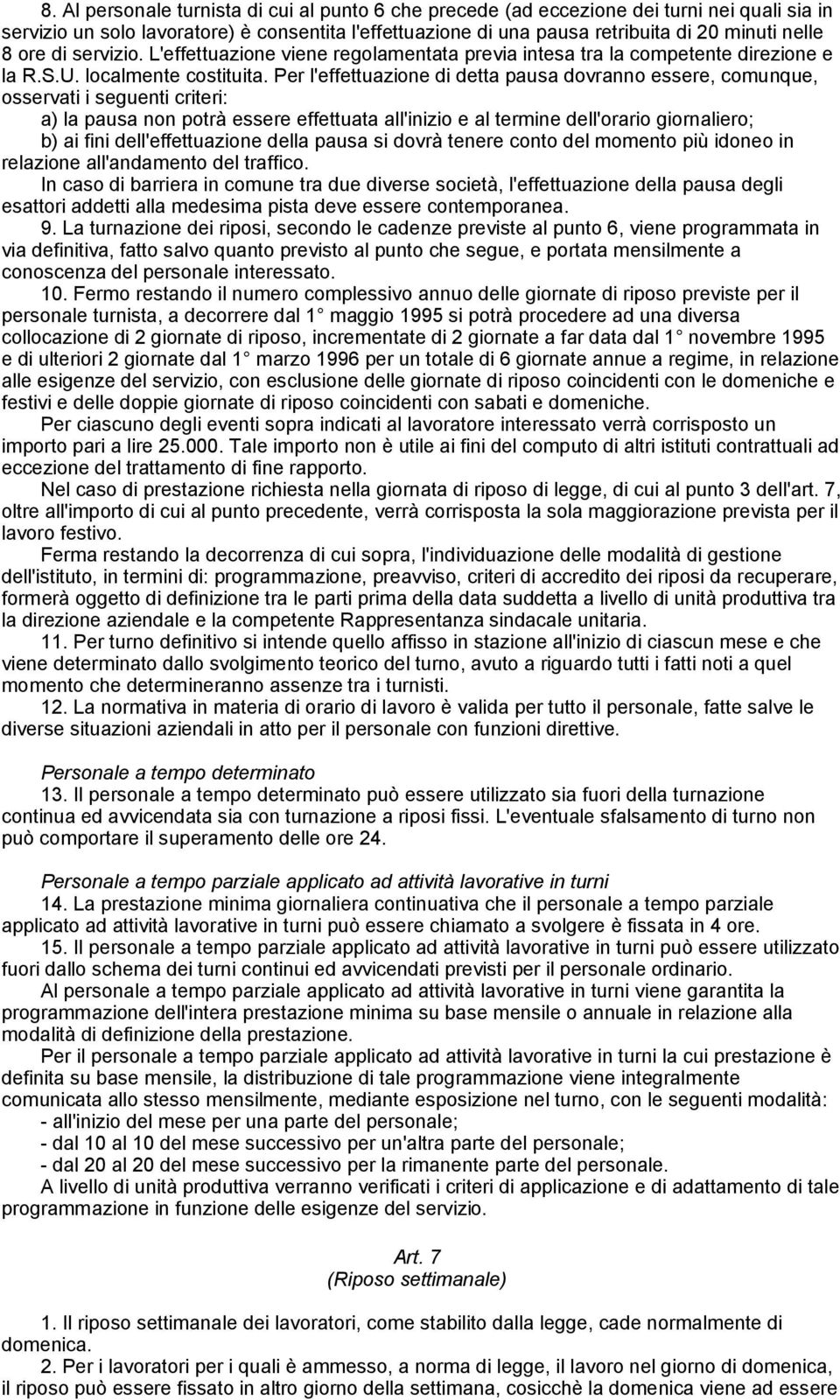 8. Al personale turnista di cui al punto 6 che precede (ad eccezione dei turni nei quali sia in servizio un solo lavoratore) è consentita l'effettuazione di una pausa retribuita di 20 minuti nelle 8 ore di servizio. L'effettuazione viene regolamentata previa intesa tra la competente direzione e la R.S.U. localmente costituita. Per l'effettuazione di detta pausa dovranno essere, comunque, osservati i seguenti criteri:

a) la pausa non potrà essere effettuata all'inizio e al termine dell'orario giornaliero;

b) ai fini dell'effettuazione della pausa si dovrà tenere conto del momento più idoneo in relazione all'andamento del traffico.

In caso di barriera in comune tra due diverse società, l'effettuazione della pausa degli esattori addetti alla medesima pista deve essere contemporanea.

9. La turnazione dei riposi, secondo le cadenze previste al punto 6, viene programmata in via definitiva, fatto salvo quanto previsto al punto che segue, e portata mensilmente a conoscenza del personale interessato.

10. Fermo restando il numero complessivo annuo delle giornate di riposo previste per il personale turnista, a decorrere dal 1 maggio 1995 si potrà procedere ad una diversa collocazione di 2 giornate di riposo, incrementate di 2 giornate a far data dal 1 novembre 1995 e di ulteriori 2 giornate dal 1 marzo 1996 per un totale di 6 giornate annue a regime, in relazione alle esigenze del servizio, con esclusione delle giornate di riposo coincidenti con le domeniche e festivi e delle doppie giornate di riposo coincidenti con sabati e domeniche.

Per ciascuno degli eventi sopra indicati al lavoratore interessato verrà corrisposto un importo pari a lire 25.000. Tale importo non è utile ai fini del computo di altri istituti contrattuali ad eccezione del trattamento di fine rapporto.

Nel caso di prestazione richiesta nella giornata di riposo di legge, di cui al punto 3 dell'art. 7, oltre all'importo di cui al punto precedente, verrà corrisposta la sola maggiorazione prevista per il lavoro festivo.

Ferma restando la decorrenza di cui sopra, l'individuazione delle modalità di gestione dell'istituto, in termini di: programmazione, preavviso, criteri di accredito dei riposi da recuperare, formerà oggetto di definizione tra le parti prima della data suddetta a livello di unità produttiva tra la direzione aziendale e la competente Rappresentanza sindacale unitaria.

11. Per turno definitivo si intende quello affisso in stazione all'inizio di ciascun mese e che viene determinato dallo svolgimento teorico del turno, avuto a riguardo tutti i fatti noti a quel momento che determineranno assenze tra i turnisti.

12. La normativa in materia di orario di lavoro è valida per tutto il personale, fatte salve le diverse situazioni aziendali in atto per il personale con funzioni direttive.

Personale a tempo determinato

13. Il personale a tempo determinato può essere utilizzato sia fuori della turnazione continua ed avvicendata sia con turnazione a riposi fissi. L'eventuale sfalsamento di turno non può comportare il superamento delle ore 24.

Personale a tempo parziale applicato ad attività lavorative in turni

14. La prestazione minima giornaliera continuativa che il personale a tempo parziale applicato ad attività lavorative in turni può essere chiamato a svolgere è fissata in 4 ore.

15. Il personale a tempo parziale applicato ad attività lavorative in turni può essere utilizzato fuori dallo schema dei turni continui ed avvicendati previsti per il personale ordinario.

Al personale a tempo parziale applicato ad attività lavorative in turni viene garantita la programmazione dell'intera prestazione minima su base mensile o annuale in relazione alla modalità di definizione della prestazione.

Per il personale a tempo parziale applicato ad attività lavorative in turni la cui prestazione è definita su base mensile, la distribuzione di tale programmazione viene integralmente comunicata allo stesso mensilmente, mediante esposizione nel turno, con le seguenti modalità:
- all'inizio del mese per una parte del personale;
- dal 10 al 10 del mese successivo per un'altra parte del personale;
- dal 20 al 20 del mese successivo per la rimanente parte del personale.

A livello di unità produttiva verranno verificati i criteri di applicazione e di adattamento di tale programmazione in funzione delle esigenze del servizio.

Art. 7
(Riposo settimanale)

1. Il riposo settimanale dei lavoratori, come stabilito dalla legge, cade normalmente di domenica.

2. Per i lavoratori per i quali è ammesso, a norma di legge, il lavoro nel giorno di domenica, il riposo può essere fissato in altro giorno della settimana, cosicchè la domenica viene ad essere